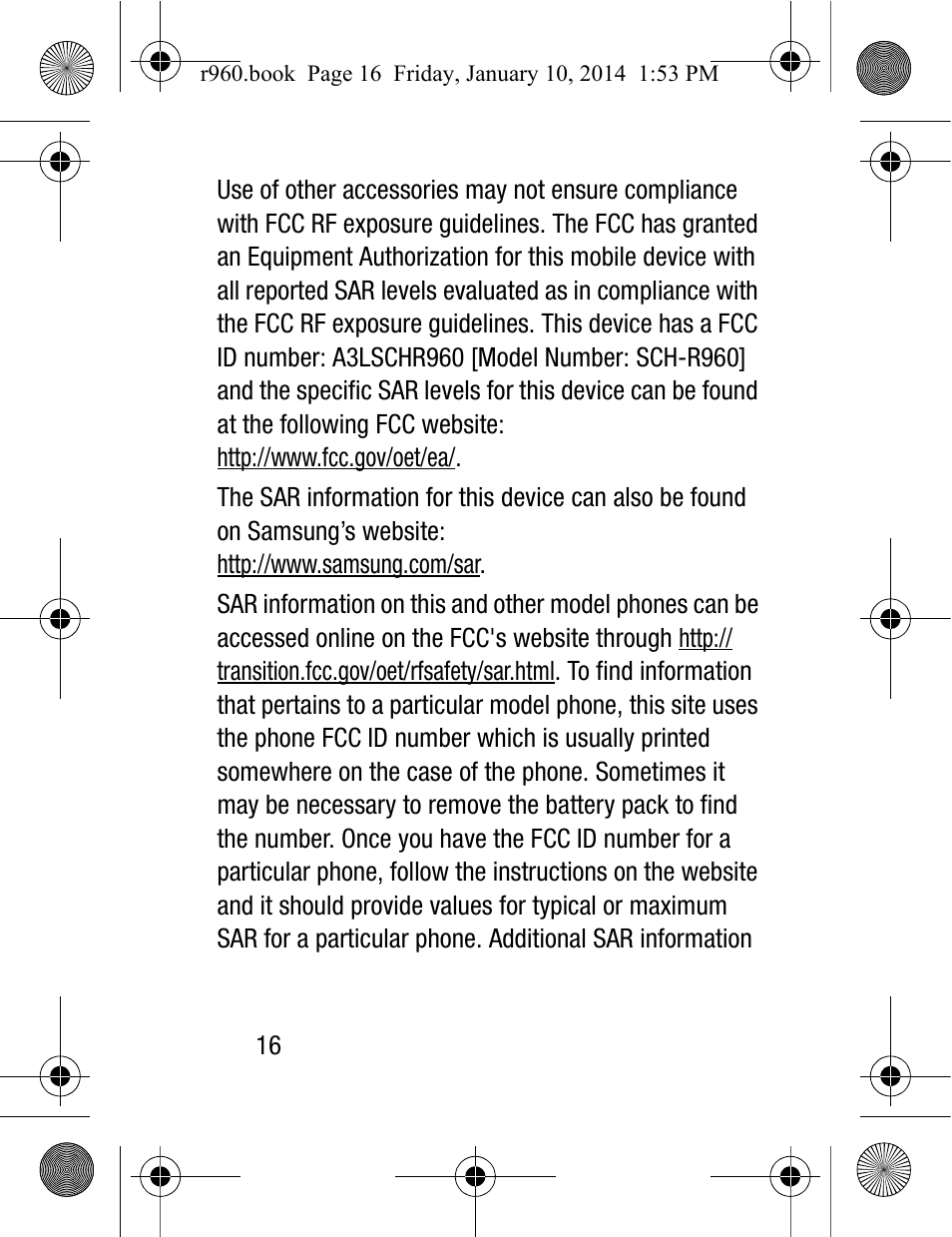 r960.book Page 16 Friday, January 10, 2014 1:53 PM

Use of other accessories may not ensure compliance with FCC RF exposure guidelines. The FCC has granted an Equipment Authorization for this mobile device with all reported SAR levels evaluated as in compliance with the FCC RF exposure guidelines. This device has a FCC ID number: A3LSCHR960 [Model Number: SCH-R960] and the specific SAR levels for this device can be found at the following FCC website: http://www.fcc.gov/oet/ea/.

The SAR information for this device can also be found on Samsung's website: http://www.samsung.com/sar.

SAR information on this and other model phones can be accessed online on the FCC's website through http://transition.fcc.gov/oet/rfsafety/sar.html. To find information that pertains to a particular model phone, this site uses the phone FCC ID number which is usually printed somewhere on the case of the phone. Sometimes it may be necessary to remove the battery pack to find the number. Once you have the FCC ID number for a particular phone, follow the instructions on the website and it should provide values for typical or maximum SAR for a particular phone. Additional SAR information

16